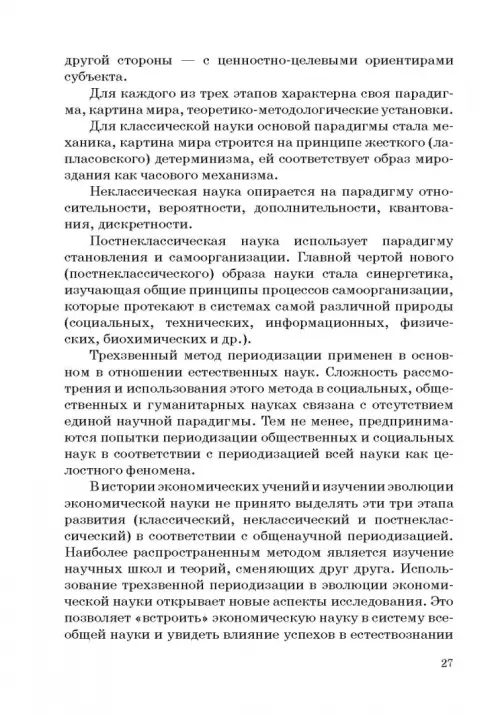 другой стороны — с ценностно-целевыми ориентирами субъекта.

Для каждого из трех этапов характерна своя парадигма, картина мира, теоретико-методологические установки.

Для классической науки основой парадигмы стала механика, картина мира строится на принципе жесткого (лапласовского) детерминизма, ей соответствует образ мироздания как часового механизма.

Неклассическая наука опирается на парадигму относительности, вероятности, дополнительности, квантования, дискретности.

Постнеклассическая наука использует парадигму становления и самоорганизации. Главной чертой нового (постнеклассического) образа науки стала синергетика, изучающая общие принципы процессов самоорганизации, которые протекают в системах самой различной природы (социальных, технических, информационных, физических, биохимических и др.).

Трехзвенный метод периодизации применен в основном в отношении естественных наук. Сложность рассмотрения и использования этого метода в социальных, общественных и гуманитарных науках связана с отсутствием единой научной парадигмы. Тем не менее, предпринимаются попытки периодизации общественных и социальных наук в соответствии с периодизацией всей науки как целостного феномена.

В истории экономических учений и изучении эволюции экономической науки не принято выделять эти три этапа развития (классический, неклассический и постнеклассический) в соответствии с общенаучной периодизацией. Наиболее распространенным методом является изучение научных школ и теорий, сменяющих друг друга. Использование трехзвенной периодизации в эволюции экономической науки открывает новые аспекты исследования. Это позволяет «встроить» экономическую науку в систему всеобщей науки и увидеть влияние успехов в естествознании

27